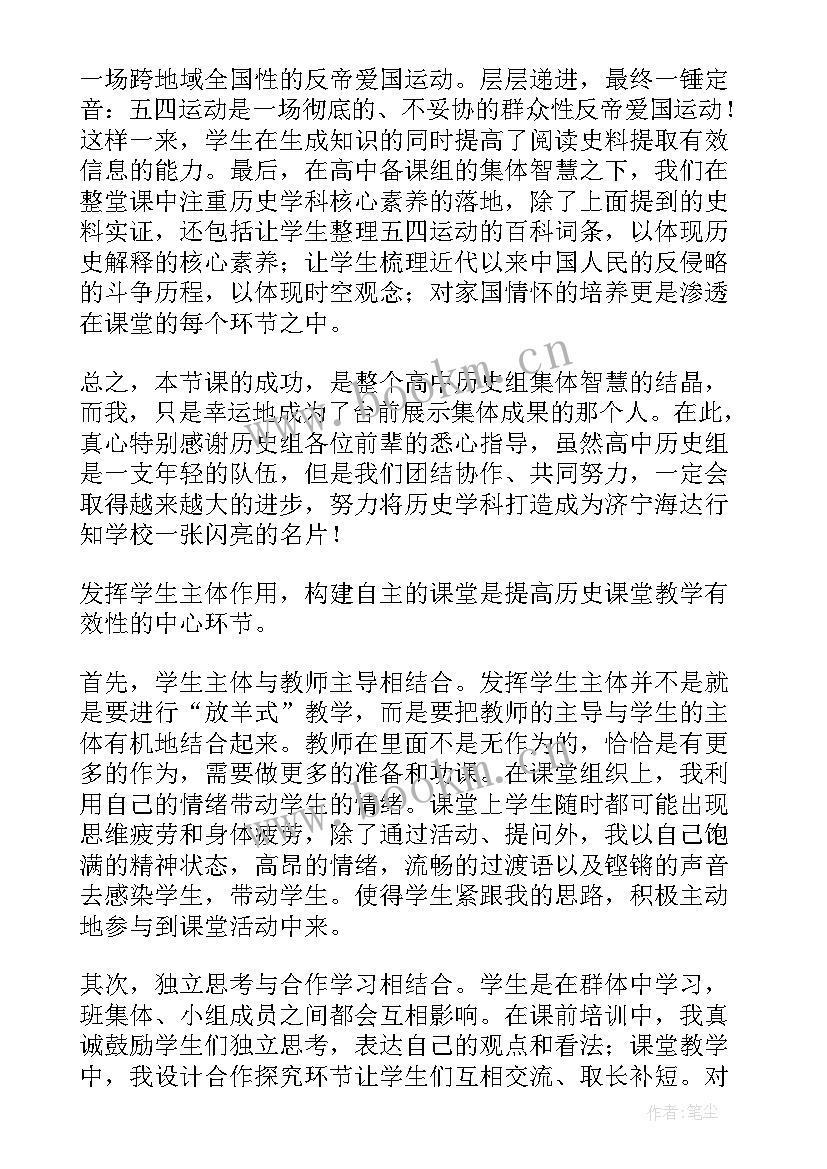 一场跨地域全国性的反帝爱国运动。层层递进，最终一锤定音：五四运动是一场彻底的、不妥协的群众性反帝爱国运动！这样一来，学生在生成知识的同时提高了阅读史料提取有效信息的能力。最后，在高中备课组的集体智慧之下，我们在整堂课中注重历史学科核心素养的落地，除了上面提到的史料实证，还包括让学生整理五四运动的百科词条，以体现历史解释的核心素养；让学生梳理近代以来中国人民的反侵略的斗争历程，以体现时空观念；对家国情怀的培养更是渗透在课堂的每个环节之中。

总之，本节课的成功，是整个高中历史组集体智慧的结晶，而我，只是幸运地成为了台前展示集体成果的那个人。在此，真心特别感谢历史组各位前辈的悉心指导，虽然高中历史组是一支年轻的队伍，但是我们团结协作、共同努力，一定会取得越来越大的进步，努力将历史学科打造成为济宁海达行知学校一张闪亮的名片！

发挥学生主体作用，构建自主的课堂是提高历史课堂教学有效性的中心环节。

首先，学生主体与教师主导相结合。发挥学生主体并不是就是要进行“放羊式”教学，而是要把教师的主导与学生的主体有机地结合起来。教师在里面不是无作为的，恰恰是有更多的作为，需要做更多的准备和功课。在课堂组织上，我利用自己的情绪带动学生的情绪。课堂上学生随时都可能出现思维疲劳和身体疲劳，除了通过活动、提问外，我以自己饱满的精神状态，高昂的情绪，流畅的过渡语以及铿锵的声音去感染学生，带动学生。使得学生紧跟我的思路，积极主动地参与到课堂活动中来。

其次，独立思考与合作学习相结合。学生是在群体中学习，班集体、小组成员之间都会互相影响。在课前培训中，我真诚鼓励学生们独立思考，表达自己的观点和看法；课堂教学中，我设计合作探究环节让学生们互相交流、取长补短。对

www.bookm.cn

作者：笔尘